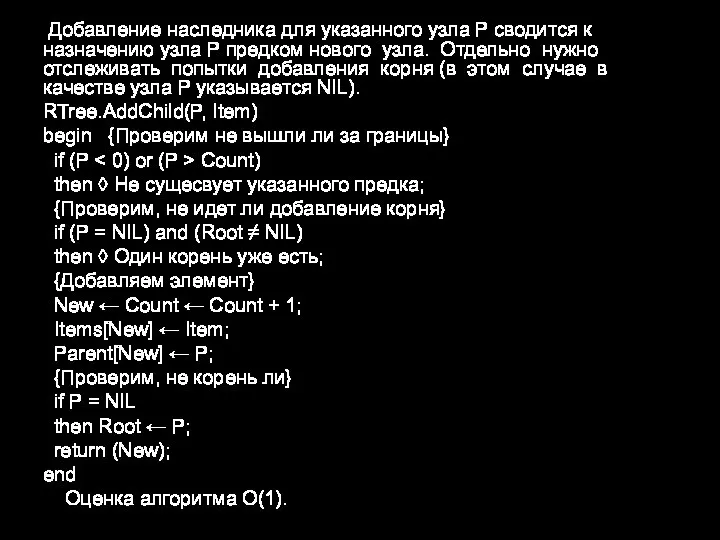 Добавление наследника для указанного узла P сводится к назначению узла P предком нового узла. Отдельно нужно отслеживать попытки добавления корня (в этом случае в качестве узла P указывается NIL).

RTree.AddChild(P, Item)
begin {Проверим не вышли ли за границы}
if (P < 0) or (P > Count)
then ◊ Не сущесвует указанного предка;
{Проверим, не идет ли добавление корня}
if (P = NIL) and (Root ≠ NIL)
then ◊ Один корень уже есть;
{Добавляем элемент}
New ← Count ← Count + 1;
Items[New] ← Item;
Parent[New] ← P;
{Проверим, не корень ли}
if P = NIL
then Root ← P;
return (New);
end

Оценка алгоритма O(1).